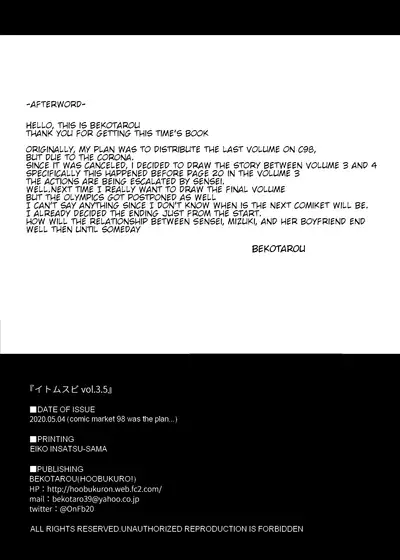 -AFTERWORD-

HELLO, THIS IS BEKOTAROU
THANK YOU FOR GETTING THIS TIME'S BOOK

ORIGINALLY, MY PLAN WAS TO DISTRIBUTE THE LAST VOLUME ON C98,
BUT DUE TO THE CORONA.
SINCE IT WAS CANCELED, I DECIDED TO DRAW THE STORY BETWEEN VOLUME 3 AND 4
SPECIFICALLY THIS HAPPENED BEFORE PAGE 20 IN THE VOLUME 3
THE ACTIONS ARE BEING ESCALATED BY SENSEI.
WELL.NEXT TIME I REALLY WANT TO DRAW THE FINAL VOLUME
BUT THE OLYMPICS GOT POSTPONED AS WELL
I CAN'T SAY ANYTHING SINCE I DON'T KNOW WHEN IS THE NEXT COMIKET WILL BE.
I ALREADY DECIDED THE ENDING JUST FROM THE START.
HOW WILL THE RELATIONSHIP BETWEEN SENSEI, MIZUKI, AND HER BOYFRIEND END
WELL THEN UNTIL SOMEDAY

BEKOTAROU

『イトムスビ vol.3.5』

■DATE OF ISSUE
2020.05.04 (comic market 98 was the plan...)

■PRINTING
EIKO INSATSU-SAMA

■PUBLISHING
BEKOTAROU(HOOBUKURO!)
HP：http://hoobukuron.web.fc2.com/
mail：bekotaro39@yahoo.co.jp
twitter：@OnFb20

ALL RIGHTS RESERVED.UNAUTHORIZED REPRODUCTION IS FORBIDDEN